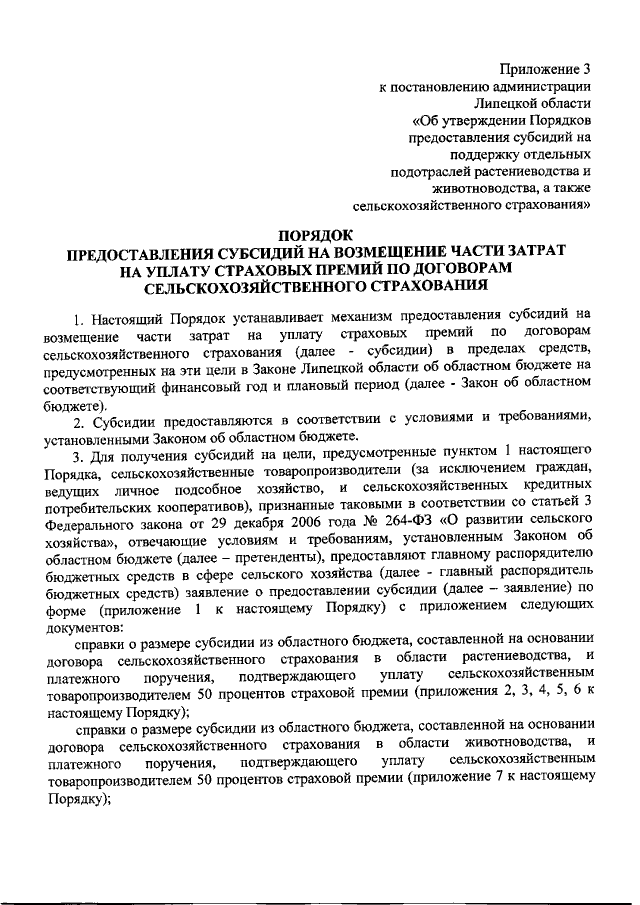 Приложение 3
к постановлению администрации
Липецкой области
«Об утверждении Порядков
предоставления субсидий на
поддержку отдельных
подотраслей растениеводства и
животноводства, а также
сельскохозяйственного страхования»

ПОРЯДОК
ПРЕДОСТАВЛЕНИЯ СУБСИДИЙ НА ВОЗМЕЩЕНИЕ ЧАСТИ ЗАТРАТ НА УПЛАТУ СТРАХОВЫХ ПРЕМИЙ ПО ДОГОВОРАМ СЕЛЬСКОХОЗЯЙСТВЕННОГО СТРАХОВАНИЯ

1. Настоящий Порядок устанавливает механизм предоставления субсидий на возмещение части затрат на уплату страховых премий по договорам сельскохозяйственного страхования (далее - субсидии) в пределах средств, предусмотренных на эти цели в Законе Липецкой области об областном бюджете на соответствующий финансовый год и плановый период (далее - Закон об областном бюджете).

2. Субсидии предоставляются в соответствии с условиями и требованиями, установленными Законом об областном бюджете.

3. Для получения субсидий на цели, предусмотренные пунктом 1 настоящего Порядка, сельскохозяйственные товаропроизводители (за исключением граждан, ведущих личное подсобное хозяйство, и сельскохозяйственных кредитных потребительских кооперативов), признанные таковыми в соответствии со статьей 3 Федерального закона от 29 декабря 2006 года № 264-ФЗ «О развитии сельского хозяйства», отвечающие условиям и требованиям, установленным Законом об областном бюджете (далее – претенденты), предоставляют главному распорядителю бюджетных средств в сфере сельского хозяйства (далее - главный распорядитель бюджетных средств) заявление о предоставлении субсидии (далее – заявление) по форме (приложение 1 к настоящему Порядку) с приложением следующих документов:

справки о размере субсидии из областного бюджета, составленной на основании договора сельскохозяйственного страхования в области растениеводства, и платежного поручения, подтверждающего уплату сельскохозяйственным товаропроизводителем 50 процентов страховой премии (приложения 2, 3, 4, 5, 6 к настоящему Порядку);

справки о размере субсидии из областного бюджета, составленной на основании договора сельскохозяйственного страхования в области животноводства, и платежного поручения, подтверждающего уплату сельскохозяйственным товаропроизводителем 50 процентов страховой премии (приложение 7 к настоящему Порядку);